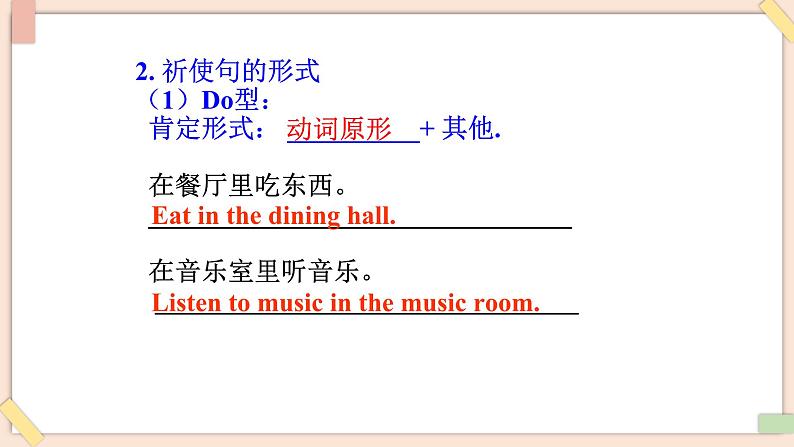 2.祈使句的形式
（1）Do型：
肯定形式：动词原形+其他.

在餐厅里吃东西。
Eat in the dining hall.

在音乐室里听音乐。
Listen to music in the music room.